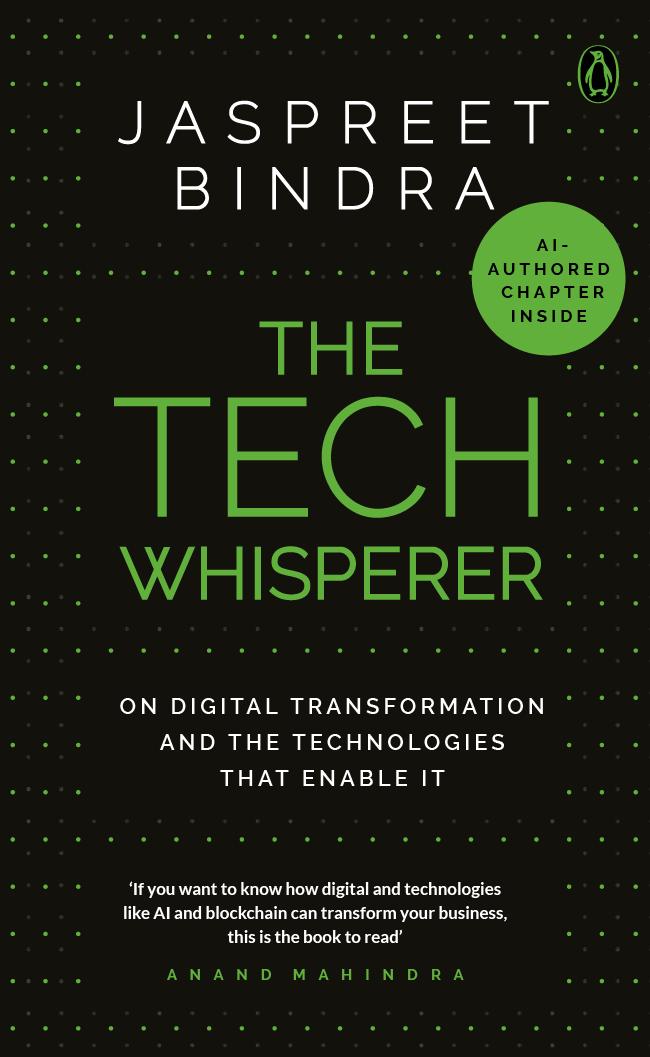 JASPREET BINDRA

AI-AUTHORED CHAPTER INSIDE

THE TECH WHISPERER

ON DIGITAL TRANSFORMATION AND THE TECHNOLOGIES THAT ENABLE IT

'If you want to know how digital and technologies like AI and blockchain can transform your business, this is the book to read'

ANAND MAHINDRA